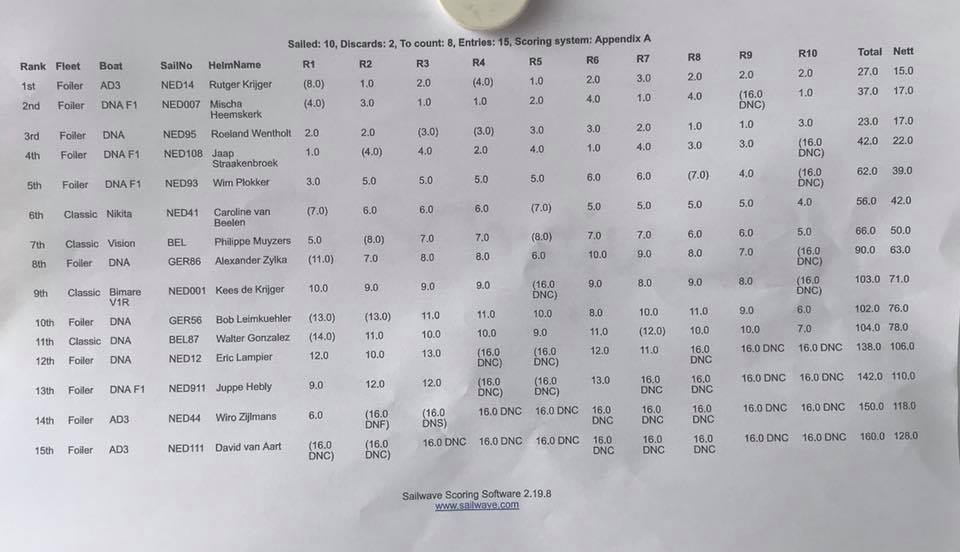 Sailed: 10, Discards: 2, To count: 8, Entries: 15, Scoring system: Appendix A

| Rank | Fleet | Boat | SailNo | HelmName | R1 | R2 | R3 | R4 | R5 | R6 | R7 | R8 | R9 | R10 | Total | Nett |
|---|---|---|---|---|---|---|---|---|---|---|---|---|---|---|---|---|
| 1st | Foiler | AD3 | NED14 | Rutger Krijger | (8.0) | 1.0 | 2.0 | (4.0) | 1.0 | 2.0 | 3.0 | 2.0 | 2.0 | 2.0 | 27.0 | 15.0 |
| 2nd | Foiler | DNA F1 | NED007 | Mischa Heemskerk | (4.0) | 3.0 | 1.0 | 1.0 | 2.0 | 4.0 | 1.0 | 4.0 | (16.0 DNC) | 1.0 | 37.0 | 17.0 |
| 3rd | Foiler | DNA | NED95 | Roeland Wentholt | 2.0 | 2.0 | (3.0) | (3.0) | 3.0 | 3.0 | 2.0 | 1.0 | 1.0 | 3.0 | 23.0 | 17.0 |
| 4th | Foiler | DNA F1 | NED108 | Jaap Straakenbroek | 1.0 | (4.0) | 4.0 | 2.0 | 4.0 | 1.0 | 4.0 | 3.0 | 3.0 | (16.0 DNC) | 42.0 | 22.0 |
| 5th | Foiler | DNA F1 | NED93 | Wim Plokker | 3.0 | 5.0 | 5.0 | 5.0 | 5.0 | 6.0 | 6.0 | (7.0) | 4.0 | (16.0 DNC) | 62.0 | 39.0 |
| 6th | Classic | Nikita | NED41 | Caroline van Beelen | (7.0) | 6.0 | 6.0 | 6.0 | (7.0) | 5.0 | 5.0 | 5.0 | 5.0 | 4.0 | 56.0 | 42.0 |
| 7th | Classic | Vision | BEL | Philippe Muyzers | 5.0 | (8.0) | 7.0 | 7.0 | (8.0) | 7.0 | 7.0 | 6.0 | 6.0 | 5.0 | 66.0 | 50.0 |
| 8th | Foiler | DNA | GER86 | Alexander Zylka | (11.0) | 7.0 | 8.0 | 8.0 | 6.0 | 10.0 | 9.0 | 8.0 | 7.0 | (16.0 DNC) | 90.0 | 63.0 |
| 9th | Classic | Bimare V1R | NED001 | Kees de Krijger | 10.0 | 9.0 | 9.0 | 9.0 | (16.0 DNC) | 9.0 | 8.0 | 9.0 | 8.0 | (16.0 DNC) | 103.0 | 71.0 |
| 10th | Foiler | DNA | GER56 | Bob Leimkuehler | (13.0) | (13.0) | 11.0 | 11.0 | 10.0 | 8.0 | 10.0 | 11.0 | 9.0 | 6.0 | 102.0 | 76.0 |
| 11th | Classic | DNA | BEL87 | Walter Gonzalez | (14.0) | 11.0 | 10.0 | 10.0 | 9.0 | 11.0 | (12.0) | 10.0 | 10.0 | 7.0 | 104.0 | 78.0 |
| 12th | Foiler | DNA | NED12 | Eric Lampier | 12.0 | 10.0 | 13.0 | (16.0 DNC) | (16.0 DNC) | 12.0 | 11.0 | 16.0 DNC | 16.0 DNC | 16.0 DNC | 138.0 | 106.0 |
| 13th | Foiler | DNA F1 | NED911 | Juppe Hebly | 9.0 | 12.0 | 12.0 | (16.0 DNC) | (16.0 DNC) | 13.0 | 16.0 DNC | 16.0 DNC | 16.0 DNC | 16.0 DNC | 142.0 | 110.0 |
| 14th | Foiler | AD3 | NED44 | Wiro Zijlmans | 6.0 | (16.0 DNF) | (16.0 DNS) | 16.0 DNC | 16.0 DNC | 16.0 DNC | 16.0 DNC | 16.0 DNC | 16.0 DNC | 16.0 DNC | 150.0 | 118.0 |
| 15th | Foiler | AD3 | NED111 | David van Aart | (16.0 DNC) | (16.0 DNC) | 16.0 DNC | 16.0 DNC | 16.0 DNC | 16.0 DNC | 16.0 DNC | 16.0 DNC | 16.0 DNC | 16.0 DNC | 160.0 | 128.0 |

Sailwave Scoring Software 2.19.8
www.sailwave.com